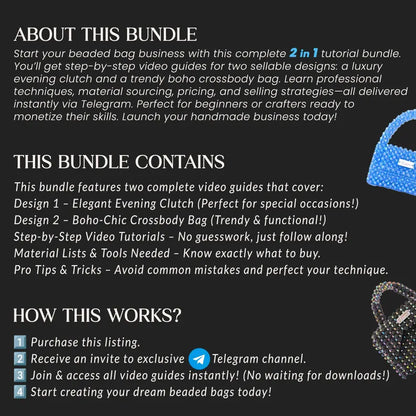 ABOUT THIS BUNDLE

Start your beaded bag business with this complete 2 in 1 tutorial bundle. You'll get step-by-step video guides for two sellable designs: a luxury evening clutch and a trendy boho crossbody bag. Learn professional techniques, material sourcing, pricing, and selling strategies—all delivered instantly via Telegram. Perfect for beginners or crafters ready to monetize their skills. Launch your handmade business today!

THIS BUNDLE CONTAINS

This bundle features two complete video guides that cover:
Design 1 - Elegant Evening Clutch (Perfect for special occasions!)
Design 2 - Boho-Chic Crossbody Bag (Trendy & functional!)
Step-by-Step Video Tutorials - No guesswork, just follow along!
Material Lists & Tools Needed - Know exactly what to buy.
Pro Tips & Tricks - Avoid common mistakes and perfect your technique.

HOW THIS WORKS?

1 Purchase this listing.
2 Receive an invite to exclusive Telegram channel.
3 Join & access all video guides instantly! (No waiting for downloads!)
4 Start creating your dream beaded bags today!